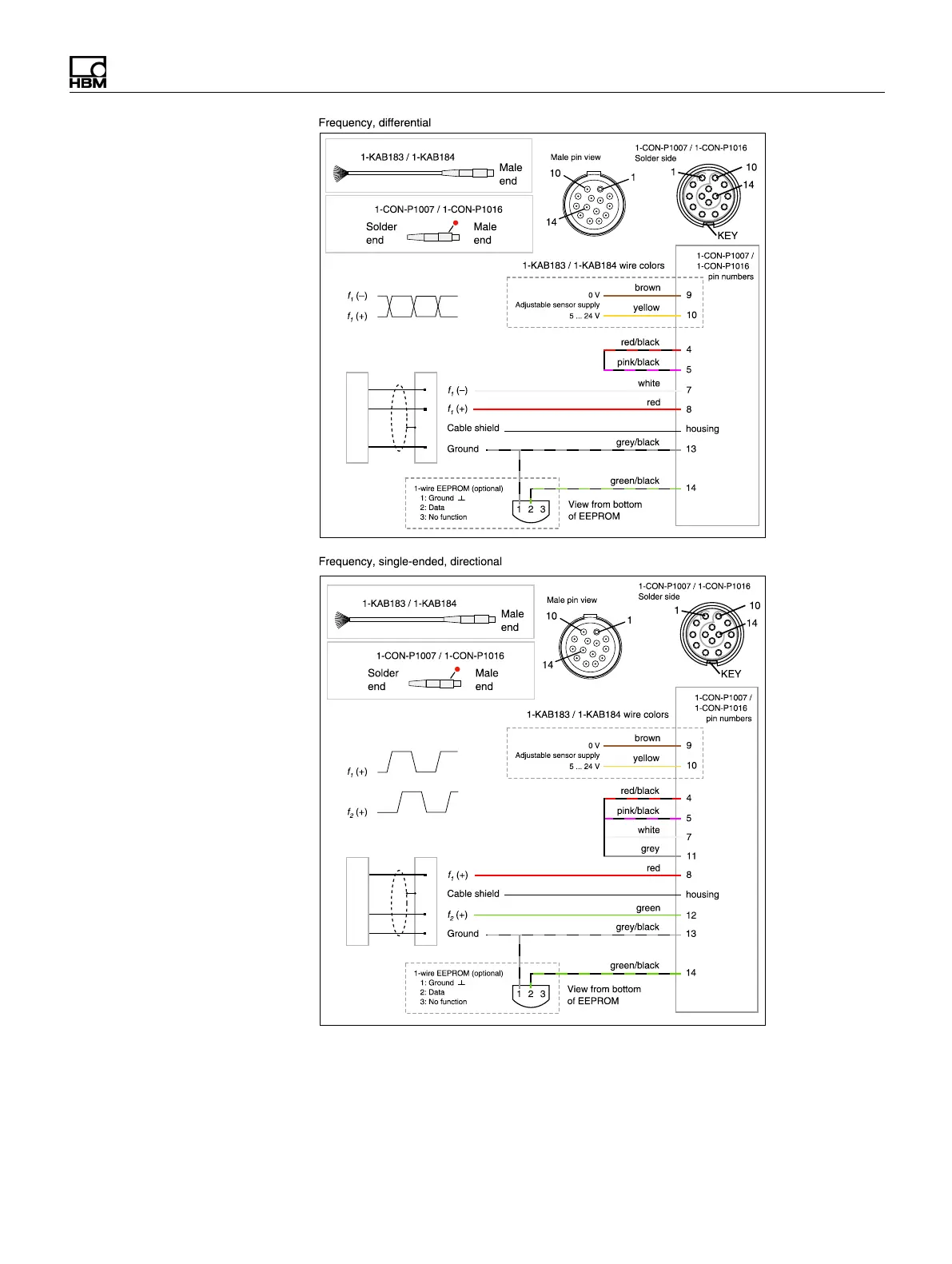 HBM

Frequency, differential

1-KAB183 / 1-KAB184
Male end

1-CON-P1007 / 1-CON-P1016
Solder end
Male end

Male pin view
10
1
14

1-CON-P1007 / 1-CON-P1016
Solder side
1
10
14
KEY

1-KAB183 / 1-KAB184 wire colors

1-CON-P1007 / 1-CON-P1016 pin numbers

$f_1$ (–)
$f_1$ (+)

0 V
Adjustable sensor supply
5 ... 24 V
brown 9
yellow 10
red/black 4
pink/black 5
$f_1$ (–) white 7
$f_1$ (+) red 8
Cable shield housing
Ground grey/black 13
green/black 14

1-wire EEPROM (optional)
1: Ground ⊥
2: Data
3: No function
1 2 3
View from bottom of EEPROM

Frequency, single-ended, directional

1-KAB183 / 1-KAB184
Male end

1-CON-P1007 / 1-CON-P1016
Solder end
Male end

Male pin view
10
1
14

1-CON-P1007 / 1-CON-P1016
Solder side
1
10
14
KEY

1-KAB183 / 1-KAB184 wire colors

1-CON-P1007 / 1-CON-P1016 pin numbers

$f_1$ (+)
$f_2$ (+)

0 V
Adjustable sensor supply
5 ... 24 V
brown 9
yellow 10
red/black 4
pink/black 5
white 7
grey 11
$f_1$ (+) red 8
Cable shield housing
$f_2$ (+) green 12
Ground grey/black 13
green/black 14

1-wire EEPROM (optional)
1: Ground ⊥
2: Data
3: No function
1 2 3
View from bottom of EEPROM